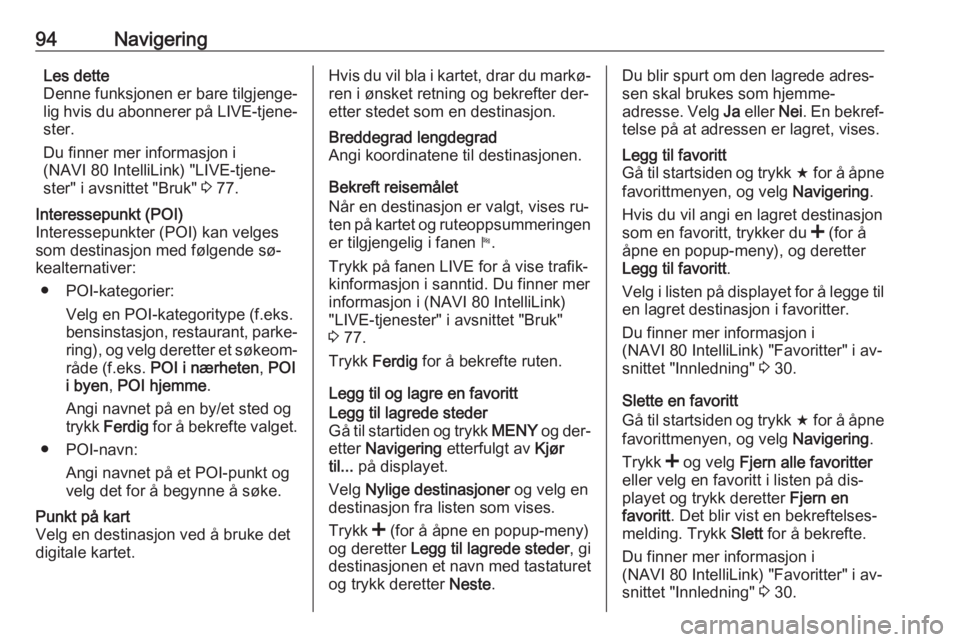 94 Navigering

Les dette
Denne funksjonen er bare tilgjengelig hvis du abonnerer på LIVE-tjenester.

Du finner mer informasjon i (NAVI 80 IntelliLink) "LIVE-tjenester" i avsnittet "Bruk" ⇨ 77.

Interessepunkt (POI)
Interessepunkter (POI) kan velges som destinasjon med følgende søkealternativer:

● POI-kategorier:
Velg en POI-kategoritype (f.eks. bensinstasjon, restaurant, parkering), og velg deretter et søkeområde (f.eks. POI i nærheten, POI i byen, POI hjemme.
Angi navnet på en by/et sted og trykk Ferdig for å bekrefte valget.

● POI-navn:
Angi navnet på et POI-punkt og velg det for å begynne å søke.

Punkt på kart
Velg en destinasjon ved å bruke det digitale kartet.

Hvis du vil bla i kartet, drar du markøren i ønsket retning og bekrefter deretter stedet som en destinasjon.

Breddegrad lengdegrad
Angi koordinatene til destinasjonen.

Bekreft reisemålet
Når en destinasjon er valgt, vises ruten på kartet og ruteoppsummeringen er tilgjengelig i fanen ⚑.

Trykk på fanen LIVE for å vise trafikkinformasjon i sanntid. Du finner mer informasjon i (NAVI 80 IntelliLink) "LIVE-tjenester" i avsnittet "Bruk" ⇨ 77.

Trykk Ferdig for å bekrefte ruten.

Legg til og lagre en favoritt
Legg til lagrede steder
Gå til startiden og trykk MENY og deretter Navigering etterfulgt av Kjør til... på displayet.

Velg Nylige destinasjoner og velg en destinasjon fra listen som vises.

Trykk ✚ (for å åpne en popup-meny) og deretter Legg til lagrede steder, gi destinasjonen et navn med tastaturet og trykk deretter Neste.

Du blir spurt om den lagrede adressen skal brukes som hjemmeadresse. Velg Ja eller Nei. En bekreftelse på at adressen er lagret, vises.

Legg til favoritt
Gå til startsiden og trykk ★ for å åpne favorittmenyen, og velg Navigering.

Hvis du vil angi en lagret destinasjon som en favoritt, trykker du ✚ (for å åpne en popup-meny), og deretter Legg til favoritt.

Velg i listen på displayet for å legge til en lagret destinasjon i favoritter.

Du finner mer informasjon i (NAVI 80 IntelliLink) "Favoritter" i avsnittet "Innledning" ⇨ 30.

Slette en favoritt
Gå til startsiden og trykk ★ for å åpne favorittmenyen, og velg Navigering.

Trykk ✚ og velg Fjern alle favoritter eller velg en favoritt i listen på displayet og trykk deretter Fjern en favoritt. Det blir vist en bekreftelsesmelding. Trykk Slett for å bekrefte.

Du finner mer informasjon i (NAVI 80 IntelliLink) "Favoritter" i avsnittet "Innledning" ⇨ 30.

carmanualsonline.info